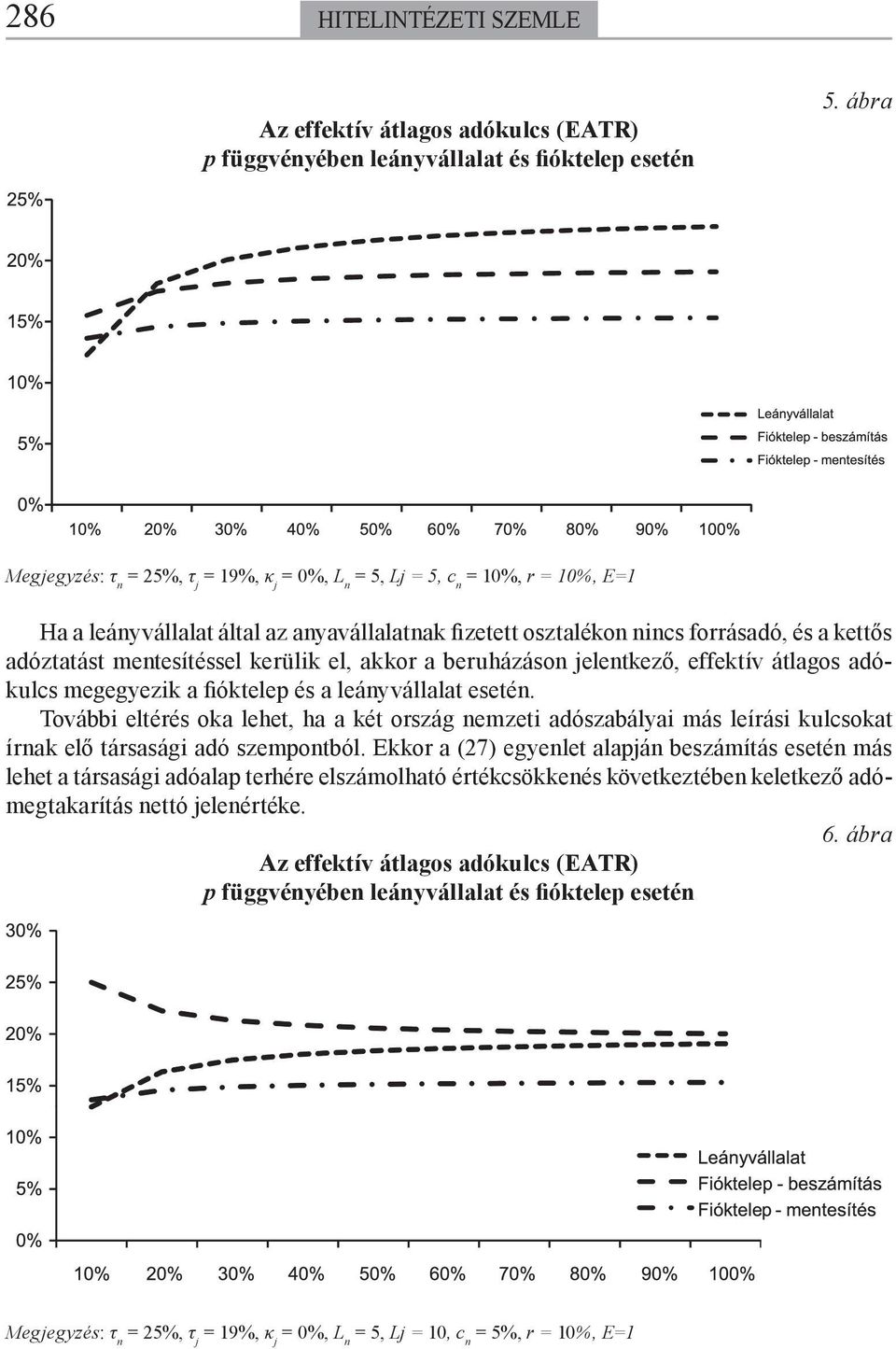 286 HITELINTÉZETI SZEMLE

5. ábra

Az effektív átlagos adókulcs (EATR) p függvényében leányvállalat és fióktelep esetén

25%
20%
15%
10%
5%
0%

10% 20% 30% 40% 50% 60% 70% 80% 90% 100%

Leányvállalat
Fióktelep - beszámítás
Fióktelep - mentesítés

Megjegyzés: $\tau_n$ = 25%, $\tau_j$ = 19%, $\kappa_j$ = 0%, $L_n$ = 5, Lj = 5, $c_n$ = 10%, r = 10%, E=1

Ha a leányvállalat által az anyavállalatnak fizetett osztalékon nincs forrásadó, és a kettős adóztatást mentesítéssel kerülik el, akkor a beruházáson jelentkező, effektív átlagos adókulcs megegyezik a fióktelep és a leányvállalat esetén.

További eltérés oka lehet, ha a két ország nemzeti adószabályai más leírási kulcsokat írnak elő társasági adó szempontból. Ekkor a (27) egyenlet alapján beszámítás esetén más lehet a társasági adóalap terhére elszámolható értékcsökkenés következtében keletkező adómegtakarítás nettó jelenértéke.

6. ábra

Az effektív átlagos adókulcs (EATR) p függvényében leányvállalat és fióktelep esetén

30%
25%
20%
15%
10%
5%
0%

10% 20% 30% 40% 50% 60% 70% 80% 90% 100%

Leányvállalat
Fióktelep - beszámítás
Fióktelep - mentesítés

Megjegyzés: $\tau_n$ = 25%, $\tau_j$ = 19%, $\kappa_j$ = 0%, $L_n$ = 5, Lj = 10, $c_n$ = 5%, r = 10%, E=1